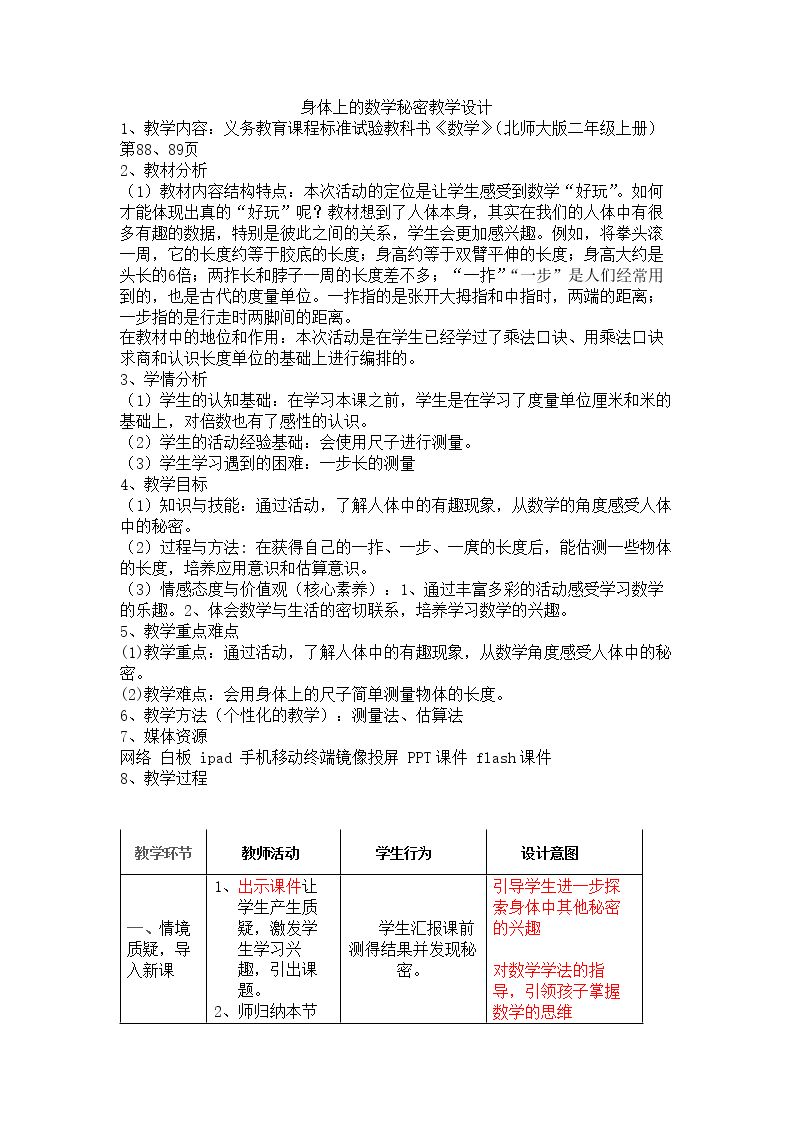 身体上的数学秘密教学设计

1、教学内容：义务教育课程标准试验教科书《数学》(北师大版二年级上册)第88、89页

2、教材分析

（1）教材内容结构特点：本次活动的定位是让学生感受到数学“好玩”。如何才能体现出真的“好玩”呢？教材想到了人体本身，其实在我们的人体中有很多有趣的数据，特别是彼此之间的关系，学生会更加感兴趣。例如，将拳头滚一周，它的长度约等于胶底的长度；身高约等于双臂平伸的长度；身高大约是头长的6倍；两拃长和脖子一周的长度差不多；“一拃”“一步”是人们经常用到的，也是古代的度量单位。一拃指的是张开大拇指和中指时，两端的距离；一步指的是行走时两脚间的距离。

在教材中的地位和作用：本次活动是在学生已经学过了乘法口诀、用乘法口诀求商和认识长度单位的基础上进行编排的。

3、学情分析

（1）学生的认知基础：在学习本课之前，学生是在学习了度量单位厘米和米的基础上，对倍数也有了感性的认识。

（2）学生的活动经验基础：会使用尺子进行测量。

（3）学生学习遇到的困难：一步长的测量

4、教学目标

（1）知识与技能：通过活动，了解人体中的有趣现象，从数学的角度感受人体中的秘密。

（2）过程与方法：在获得自己的一拃、一步、一庹的长度后，能估测一些物体的长度，培养应用意识和估算意识。

（3）情感态度与价值观（核心素养）：1、通过丰富多彩的活动感受学习数学的乐趣。2、体会数学与生活的密切联系，培养学习数学的兴趣。

5、教学重点难点

(1)教学重点：通过活动，了解人体中的有趣现象，从数学角度感受人体中的秘密。

(2)教学难点：会用身体上的尺子简单测量物体的长度。

6、教学方法（个性化的教学）：测量法、估算法

7、媒体资源

网络 白板 ipad 手机移动终端镜像投屏 PPT课件 flash课件

8、教学过程

| 教学环节 | 教师活动 | 学生行为 | 设计意图 |
|---|---|---|---|
| 一、情境质疑，导入新课 | 1、出示课件让学生产生质疑，激发学生学习兴趣，引出课题。 2、师归纳本节 | 学生汇报课前测得结果并发现秘密。 | 引导学生进一步探索身体中其他秘密的兴趣 对数学学法的指导，引领孩子掌握数学的思维 |